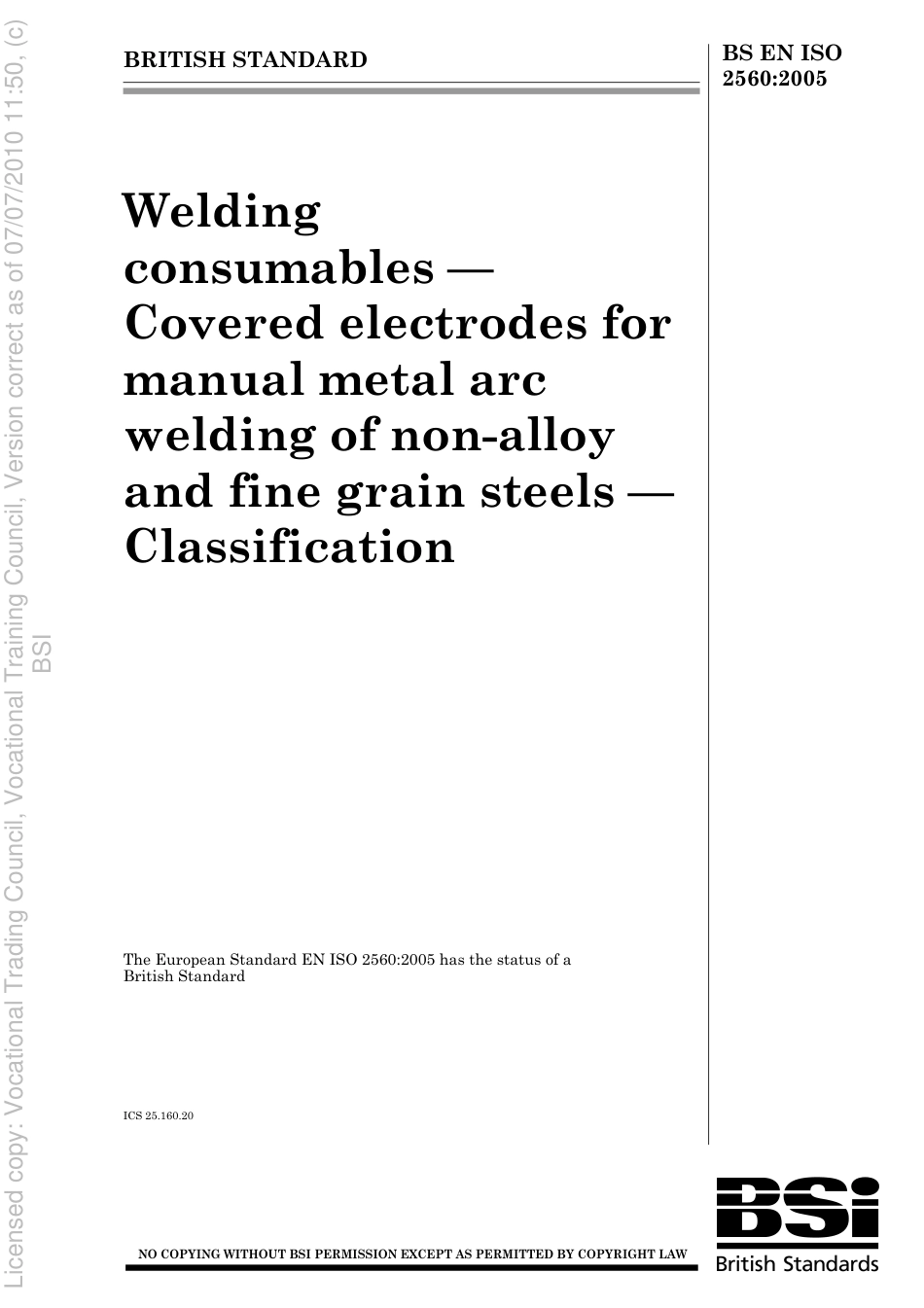 Licensed copy: Vocational Trading Council, Vocational Training Council, Version correct as of 07/07/2010 11:50, (c) BSI

BRITISH STANDARD

BS EN ISO 2560:2005

Welding consumables — Covered electrodes for manual metal arc welding of non-alloy and fine grain steels — Classification

The European Standard EN ISO 2560:2005 has the status of a British Standard

ICS 25.160.20

NO COPYING WITHOUT BSI PERMISSION EXCEPT AS PERMITTED BY COPYRIGHT LAW

BSi
British Standards